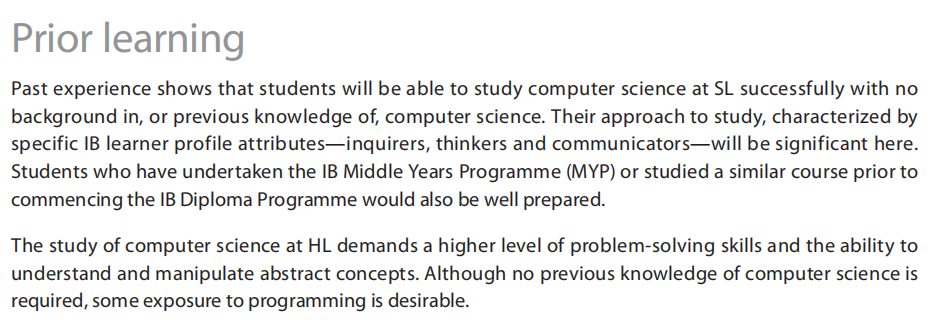 Prior learning

Past experience shows that students will be able to study computer science at SL successfully with no background in, or previous knowledge of, computer science. Their approach to study, characterized by specific IB learner profile attributes—inquirers, thinkers and communicators—will be significant here. Students who have undertaken the IB Middle Years Programme (MYP) or studied a similar course prior to commencing the IB Diploma Programme would also be well prepared.

The study of computer science at HL demands a higher level of problem-solving skills and the ability to understand and manipulate abstract concepts. Although no previous knowledge of computer science is required, some exposure to programming is desirable.